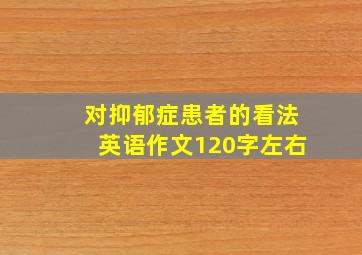 对抑郁症患者的看法
英语作文120字左右